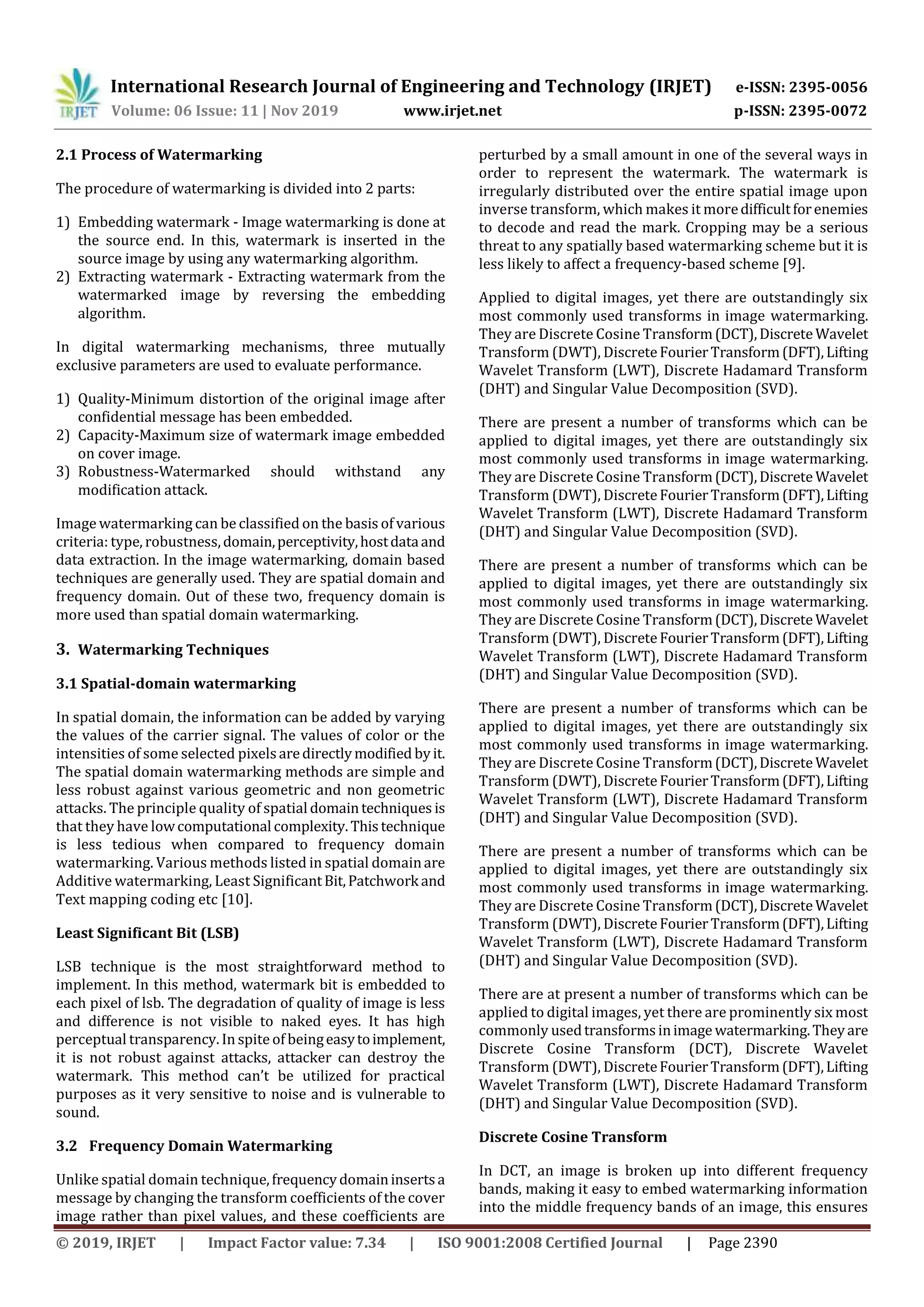 IRJET International Research Journal of Engineering and Technology (IRJET) e-ISSN: 2395-0056
Volume: 06 Issue: 11 | Nov 2019 www.irjet.net p-ISSN: 2395-0072

2.1 Process of Watermarking

The procedure of watermarking is divided into 2 parts:

1) Embedding watermark - Image watermarking is done at the source end. In this, watermark is inserted in the source image by using any watermarking algorithm.
2) Extracting watermark - Extracting watermark from the watermarked image by reversing the embedding algorithm.

In digital watermarking mechanisms, three mutually exclusive parameters are used to evaluate performance.

1) Quality-Minimum distortion of the original image after confidential message has been embedded.
2) Capacity-Maximum size of watermark image embedded on cover image.
3) Robustness-Watermarked should withstand any modification attack.

Image watermarking can be classified on the basis of various criteria: type, robustness, domain, perceptivity, host data and data extraction. In the image watermarking, domain based techniques are generally used. They are spatial domain and frequency domain. Out of these two, frequency domain is more used than spatial domain watermarking.

3. Watermarking Techniques

3.1 Spatial-domain watermarking

In spatial domain, the information can be added by varying the values of the carrier signal. The values of color or the intensities of some selected pixels are directly modified by it. The spatial domain watermarking methods are simple and less robust against various geometric and non geometric attacks. The principle quality of spatial domain techniques is that they have low computational complexity. This technique is less tedious when compared to frequency domain watermarking. Various methods listed in spatial domain are Additive watermarking, Least Significant Bit, Patchwork and Text mapping coding etc [10].

Least Significant Bit (LSB)

LSB technique is the most straightforward method to implement. In this method, watermark bit is embedded to each pixel of lsb. The degradation of quality of image is less and difference is not visible to naked eyes. It has high perceptual transparency. In spite of being easy to implement, it is not robust against attacks, attacker can destroy the watermark. This method can't be utilized for practical purposes as it very sensitive to noise and is vulnerable to sound.

3.2 Frequency Domain Watermarking

Unlike spatial domain technique, frequency domain inserts a message by changing the transform coefficients of the cover image rather than pixel values, and these coefficients are perturbed by a small amount in one of the several ways in order to represent the watermark. The watermark is irregularly distributed over the entire spatial image upon inverse transform, which makes it more difficult for enemies to decode and read the mark. Cropping may be a serious threat to any spatially based watermarking scheme but it is less likely to affect a frequency-based scheme [9].

Applied to digital images, yet there are outstandingly six most commonly used transforms in image watermarking. They are Discrete Cosine Transform (DCT), Discrete Wavelet Transform (DWT), Discrete Fourier Transform (DFT), Lifting Wavelet Transform (LWT), Discrete Hadamard Transform (DHT) and Singular Value Decomposition (SVD).

There are present a number of transforms which can be applied to digital images, yet there are outstandingly six most commonly used transforms in image watermarking. They are Discrete Cosine Transform (DCT), Discrete Wavelet Transform (DWT), Discrete Fourier Transform (DFT), Lifting Wavelet Transform (LWT), Discrete Hadamard Transform (DHT) and Singular Value Decomposition (SVD).

There are present a number of transforms which can be applied to digital images, yet there are outstandingly six most commonly used transforms in image watermarking. They are Discrete Cosine Transform (DCT), Discrete Wavelet Transform (DWT), Discrete Fourier Transform (DFT), Lifting Wavelet Transform (LWT), Discrete Hadamard Transform (DHT) and Singular Value Decomposition (SVD).

There are present a number of transforms which can be applied to digital images, yet there are outstandingly six most commonly used transforms in image watermarking. They are Discrete Cosine Transform (DCT), Discrete Wavelet Transform (DWT), Discrete Fourier Transform (DFT), Lifting Wavelet Transform (LWT), Discrete Hadamard Transform (DHT) and Singular Value Decomposition (SVD).

There are present a number of transforms which can be applied to digital images, yet there are outstandingly six most commonly used transforms in image watermarking. They are Discrete Cosine Transform (DCT), Discrete Wavelet Transform (DWT), Discrete Fourier Transform (DFT), Lifting Wavelet Transform (LWT), Discrete Hadamard Transform (DHT) and Singular Value Decomposition (SVD).

There are at present a number of transforms which can be applied to digital images, yet there are prominently six most commonly used transforms in image watermarking. They are Discrete Cosine Transform (DCT), Discrete Wavelet Transform (DWT), Discrete Fourier Transform (DFT), Lifting Wavelet Transform (LWT), Discrete Hadamard Transform (DHT) and Singular Value Decomposition (SVD).

Discrete Cosine Transform

In DCT, an image is broken up into different frequency bands, making it easy to embed watermarking information into the middle frequency bands of an image, this ensures

© 2019, IRJET | Impact Factor value: 7.34 | ISO 9001:2008 Certified Journal | Page 2390